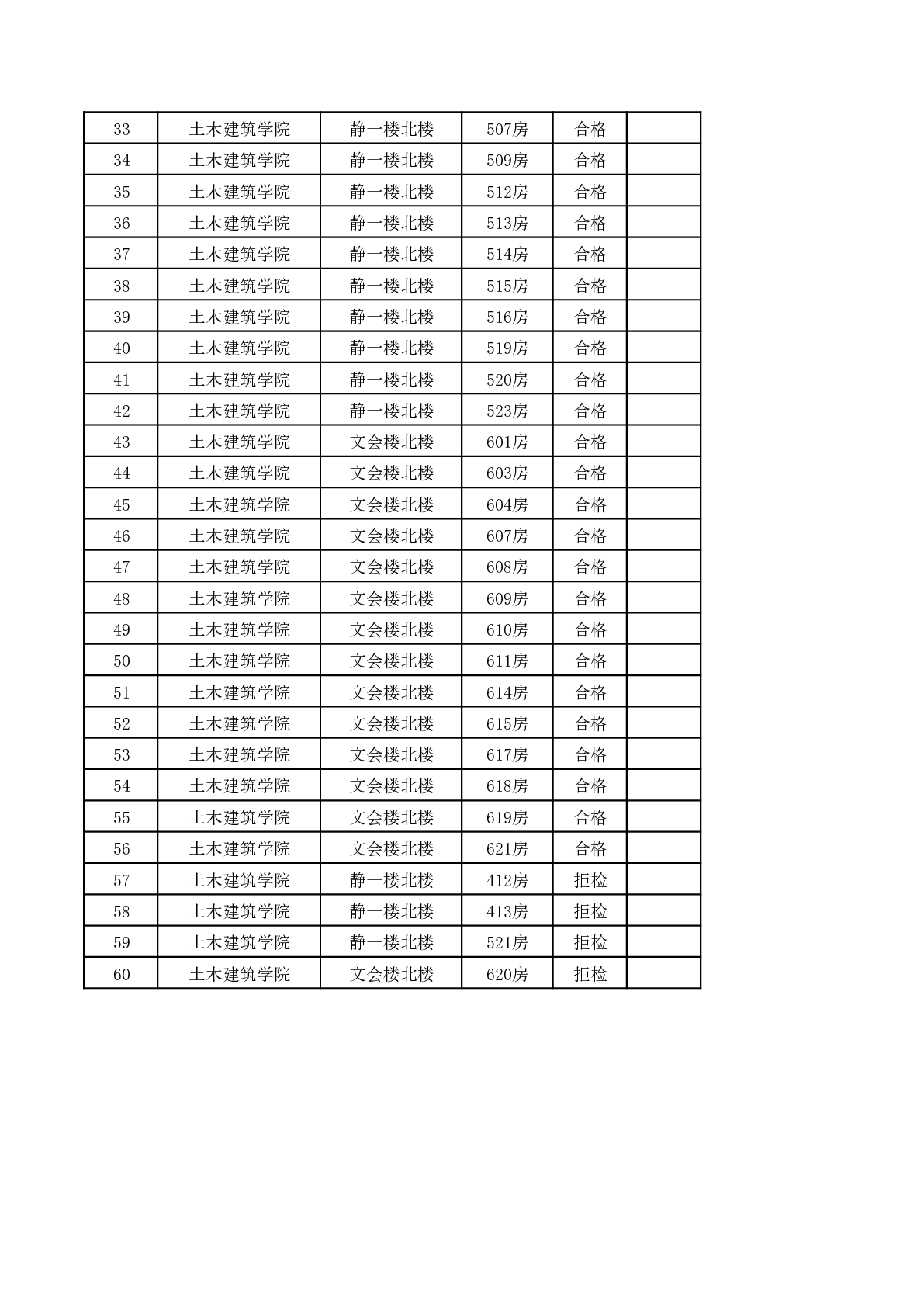 | 33 | 土木建筑学院 | 静一楼北楼 | 507房 | 合格 |  |
|---|---|---|---|---|---|
| 34 | 土木建筑学院 | 静一楼北楼 | 509房 | 合格 |  |
| 35 | 土木建筑学院 | 静一楼北楼 | 512房 | 合格 |  |
| 36 | 土木建筑学院 | 静一楼北楼 | 513房 | 合格 |  |
| 37 | 土木建筑学院 | 静一楼北楼 | 514房 | 合格 |  |
| 38 | 土木建筑学院 | 静一楼北楼 | 515房 | 合格 |  |
| 39 | 土木建筑学院 | 静一楼北楼 | 516房 | 合格 |  |
| 40 | 土木建筑学院 | 静一楼北楼 | 519房 | 合格 |  |
| 41 | 土木建筑学院 | 静一楼北楼 | 520房 | 合格 |  |
| 42 | 土木建筑学院 | 静一楼北楼 | 523房 | 合格 |  |
| 43 | 土木建筑学院 | 文会楼北楼 | 601房 | 合格 |  |
| 44 | 土木建筑学院 | 文会楼北楼 | 603房 | 合格 |  |
| 45 | 土木建筑学院 | 文会楼北楼 | 604房 | 合格 |  |
| 46 | 土木建筑学院 | 文会楼北楼 | 607房 | 合格 |  |
| 47 | 土木建筑学院 | 文会楼北楼 | 608房 | 合格 |  |
| 48 | 土木建筑学院 | 文会楼北楼 | 609房 | 合格 |  |
| 49 | 土木建筑学院 | 文会楼北楼 | 610房 | 合格 |  |
| 50 | 土木建筑学院 | 文会楼北楼 | 611房 | 合格 |  |
| 51 | 土木建筑学院 | 文会楼北楼 | 614房 | 合格 |  |
| 52 | 土木建筑学院 | 文会楼北楼 | 615房 | 合格 |  |
| 53 | 土木建筑学院 | 文会楼北楼 | 617房 | 合格 |  |
| 54 | 土木建筑学院 | 文会楼北楼 | 618房 | 合格 |  |
| 55 | 土木建筑学院 | 文会楼北楼 | 619房 | 合格 |  |
| 56 | 土木建筑学院 | 文会楼北楼 | 621房 | 合格 |  |
| 57 | 土木建筑学院 | 静一楼北楼 | 412房 | 拒检 |  |
| 58 | 土木建筑学院 | 静一楼北楼 | 413房 | 拒检 |  |
| 59 | 土木建筑学院 | 静一楼北楼 | 521房 | 拒检 |  |
| 60 | 土木建筑学院 | 文会楼北楼 | 620房 | 拒检 |  |